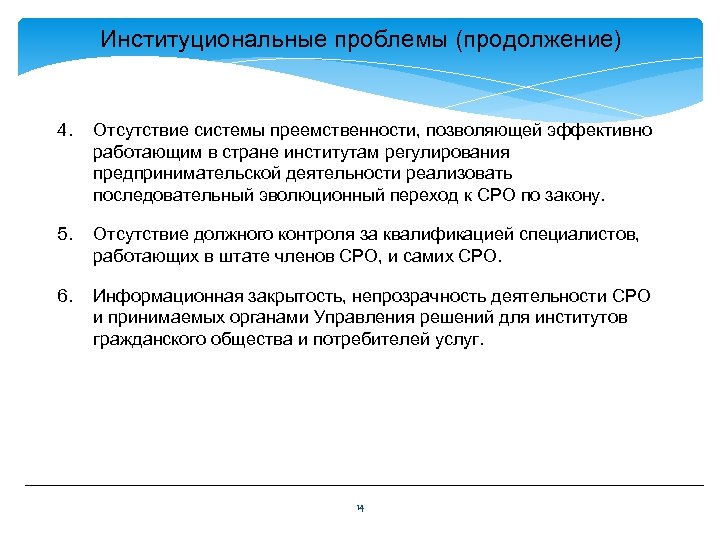 Институциональные проблемы (продолжение)

4. Отсутствие системы преемственности, позволяющей эффективно работающим в стране институтам регулирования предпринимательской деятельности реализовать последовательный эволюционный переход к СРО по закону.

5. Отсутствие должного контроля за квалификацией специалистов, работающих в штате членов СРО, и самих СРО.

6. Информационная закрытость, непрозрачность деятельности СРО и принимаемых органами Управления решений для институтов гражданского общества и потребителей услуг.

14